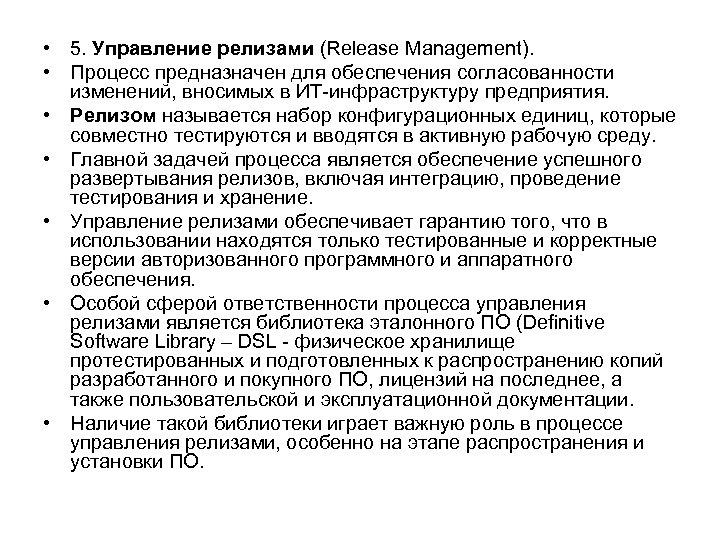 • 5. Управление релизами (Release Management).
• Процесс предназначен для обеспечения согласованности изменений, вносимых в ИТ-инфраструктуру предприятия.
• Релизом называется набор конфигурационных единиц, которые совместно тестируются и вводятся в активную рабочую среду.
• Главной задачей процесса является обеспечение успешного развертывания релизов, включая интеграцию, проведение тестирования и хранение.
• Управление релизами обеспечивает гарантию того, что в использовании находятся только тестированные и корректные версии авторизованного программного и аппаратного обеспечения.
• Особой сферой ответственности процесса управления релизами является библиотека эталонного ПО (Definitive Software Library – DSL - физическое хранилище протестированных и подготовленных к распространению копий разработанного и покупного ПО, лицензий на последнее, а также пользовательской и эксплуатационной документации.
• Наличие такой библиотеки играет важную роль в процессе управления релизами, особенно на этапе распространения и установки ПО.